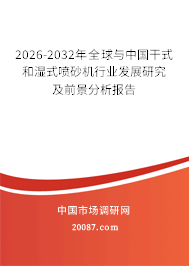 2026-2032年全球与中国干式和湿式喷砂机行业发展研究及前景分析报告

中国市场调研网

20087.com